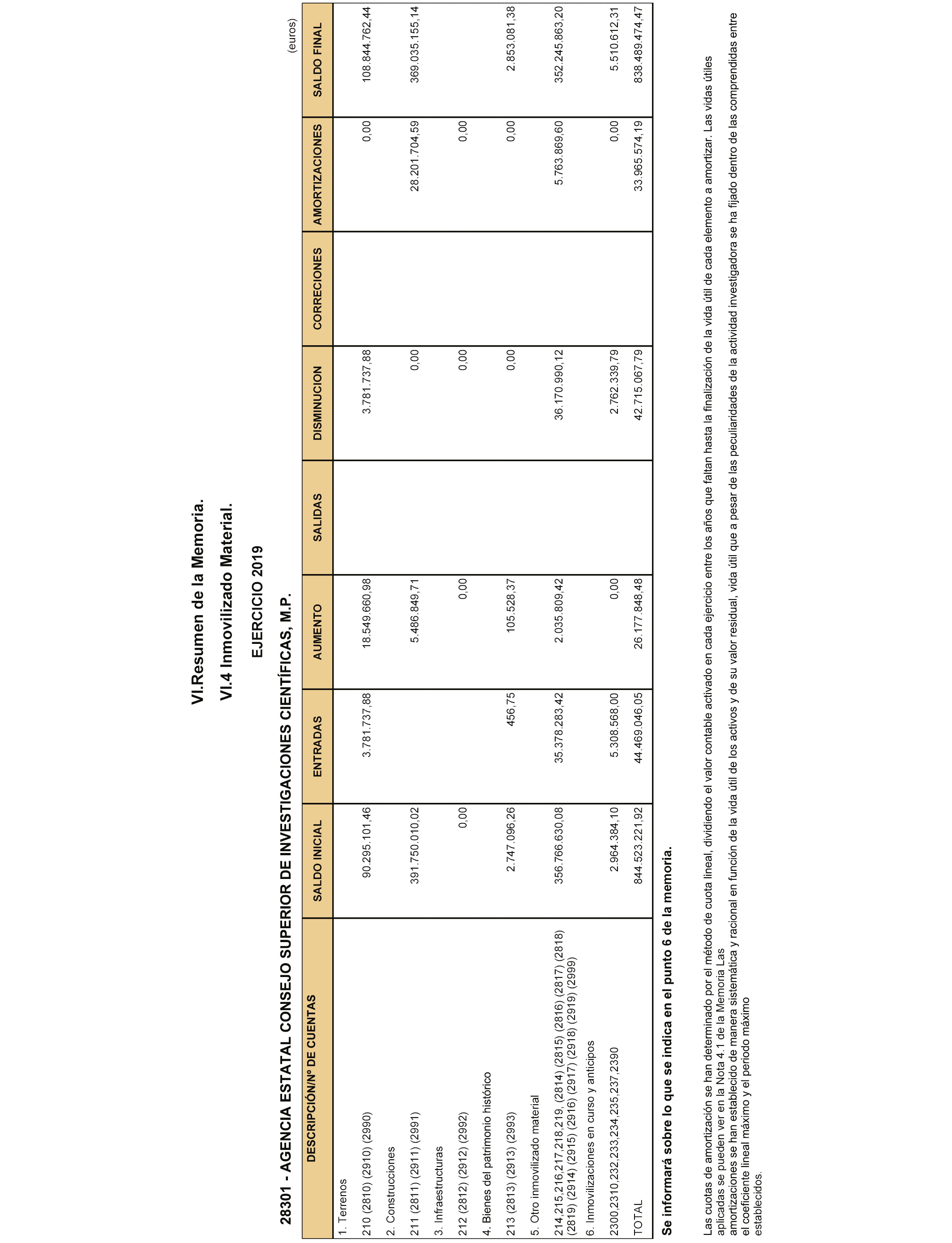 VI.Resumen de la Memoria.

VI.4 Inmovilizado Material.

EJERCICIO 2019

28301 - AGENCIA ESTATAL CONSEJO SUPERIOR DE INVESTIGACIONES CIENTÍFICAS, M.P.

(euros)

| DESCRIPCIÓN/Nº DE CUENTAS | SALDO INICIAL | ENTRADAS | AUMENTO | SALIDAS | DISMINUCION | CORRECIONES | AMORTIZACIONES | SALDO FINAL |
|---|---|---|---|---|---|---|---|---|
| 1. Terrenos | | | | | | | | |
| 210 (2810) (2910) (2990) | 90.295.101,46 | 3.781.737,88 | 18.549.660,98 | | 3.781.737,88 | | 0,00 | 108.844.762,44 |
| 2. Construcciones | | | | | | | | |
| 211 (2811) (2911) (2991) | 391.750.010,02 | | 5.486.849,71 | | 0,00 | | 28.201.704,59 | 369.035.155,14 |
| 3. Infraestructuras | | | | | | | | |
| 212 (2812) (2912) (2992) | 0,00 | | 0,00 | | 0,00 | | 0,00 | |
| 4. Bienes del patrimonio histórico | | | | | | | | |
| 213 (2813) (2913) (2993) | 2.747.096,26 | 456,75 | 105.528,37 | | 0,00 | | 0,00 | 2.853.081,38 |
| 5. Otro inmovilizado material | | | | | | | | |
| 214,215,216,217,218,219, (2814) (2815) (2816) (2817) (2818) (2819) (2914) (2915) (2916) (2917) (2918) (2919) (2999) | 356.766.630,08 | 35.378.283,42 | 2.035.809,42 | | 36.170.990,12 | | 5.763.869,60 | 352.245.863,20 |
| 6. Inmovilizaciones en curso y anticipos | | | | | | | | |
| 2300,2310,232,233,234,235,237,2390 | 2.964.384,10 | 5.308.568,00 | 0,00 | | 2.762.339,79 | | 0,00 | 5.510.612,31 |
| TOTAL | 844.523.221,92 | 44.469.046,05 | 26.177.848,48 | | 42.715.067,79 | | 33.965.574,19 | 838.489.474,47 |

Se informará sobre lo que se indica en el punto 6 de la memoria.

Las cuotas de amortización se han determinado por el método de cuota lineal, dividiendo el valor contable activado en cada ejercicio entre los años que faltan hasta la finalización de la vida útil de cada elemento a amortizar. Las vidas útiles aplicadas se pueden ver en la Nota 4.1 de la Memoria Las amortizaciones se han establecido de manera sistemática y racional en función de la vida útil de los activos y de su valor residual, vida útil que a pesar de las peculiaridades de la actividad investigadora se ha fijado dentro de las comprendidas entre el coeficiente lineal máximo y el periodo máximo establecidos.